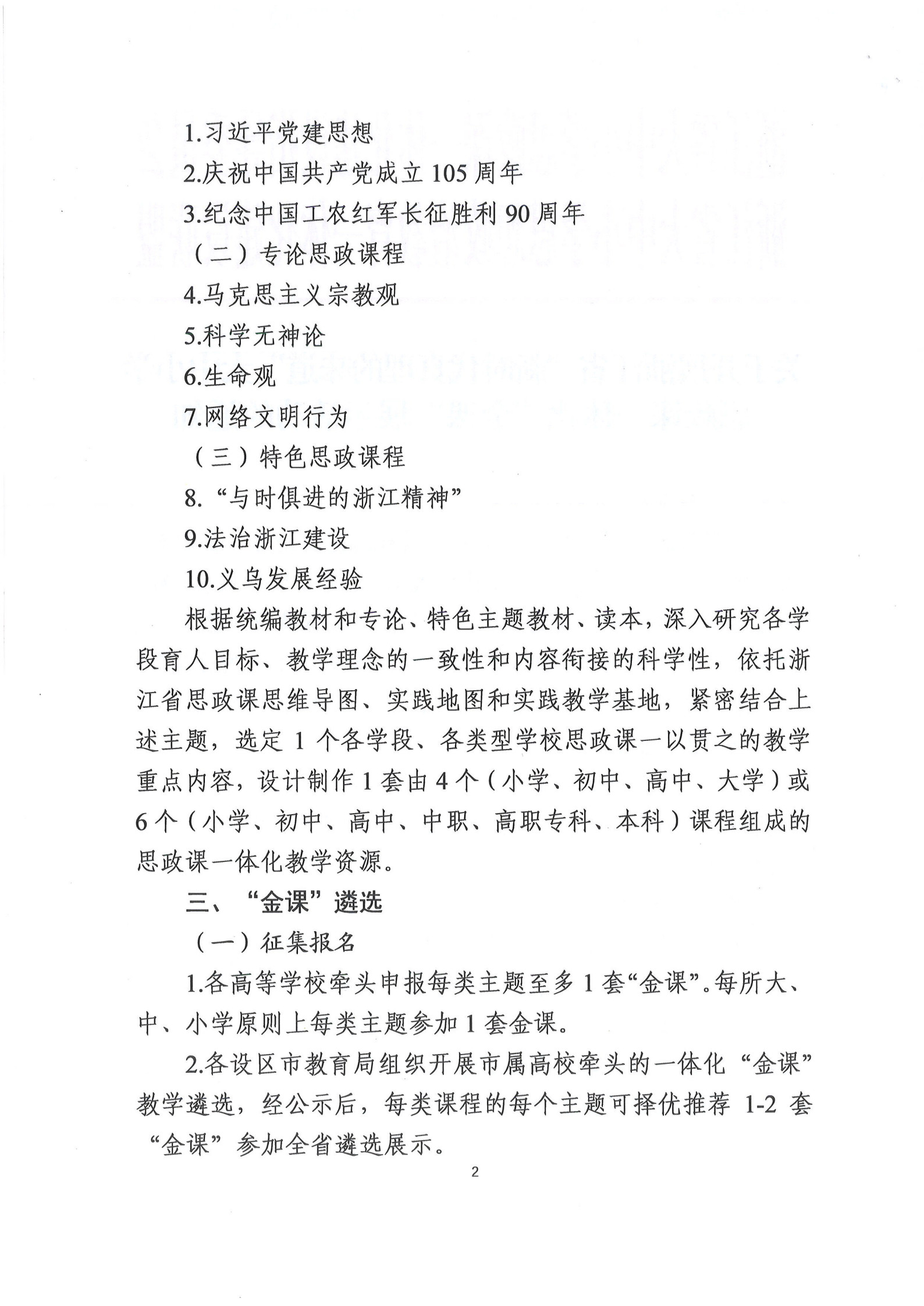 1.习近平党建思想

2.庆祝中国共产党成立105周年

3.纪念中国工农红军长征胜利90周年

（二）专论思政课程

4.马克思主义宗教观

5.科学无神论

6.生命观

7.网络文明行为

（三）特色思政课程

8.“与时俱进的浙江精神”

9.法治浙江建设

10.义乌发展经验

根据统编教材和专论、特色主题教材、读本，深入研究各学段育人目标、教学理念的一致性和内容衔接的科学性，依托浙江省思政课思维导图、实践地图和实践教学基地，紧密结合上述主题，选定1个各学段、各类型学校思政课一以贯之的教学重点内容，设计制作1套由4个（小学、初中、高中、大学）或6个（小学、初中、高中、中职、高职专科、本科）课程组成的思政课一体化教学资源。

三、“金课”遴选

（一）征集报名

1.各高等学校牵头申报每类主题至多1套“金课”。每所大、中、小学原则上每类主题参加1套金课。

2.各设区市教育局组织开展市属高校牵头的一体化“金课”教学遴选，经公示后，每类课程的每个主题可择优推荐1-2套“金课”参加全省遴选展示。

2